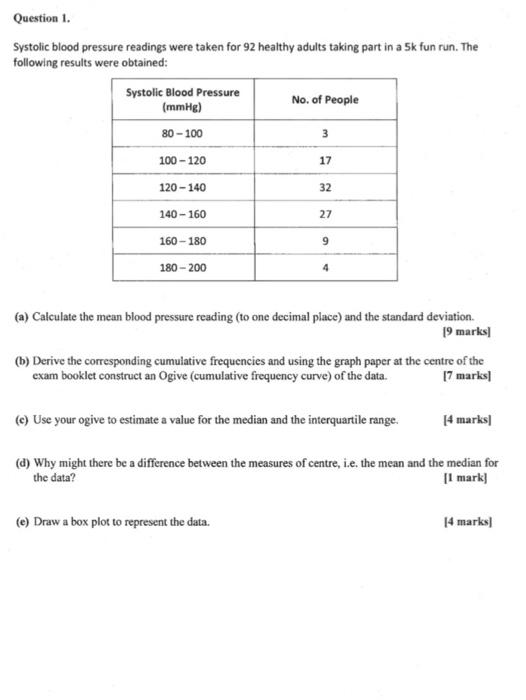 Question 1.

Systolic blood pressure readings were taken for 92 healthy adults taking part in a 5k fun run. The following results were obtained:

| Systolic Blood Pressure (mmHg) | No. of People |
|---|---|
| 80 – 100 | 3 |
| 100 – 120 | 17 |
| 120 – 140 | 32 |
| 140 – 160 | 27 |
| 160 – 180 | 9 |
| 180 – 200 | 4 |

(a) Calculate the mean blood pressure reading (to one decimal place) and the standard deviation. [9 marks]

(b) Derive the corresponding cumulative frequencies and using the graph paper at the centre of the exam booklet construct an Ogive (cumulative frequency curve) of the data. [7 marks]

(c) Use your ogive to estimate a value for the median and the interquartile range. [4 marks]

(d) Why might there be a difference between the measures of centre, i.e. the mean and the median for the data? [1 mark]

(e) Draw a box plot to represent the data. [4 marks]